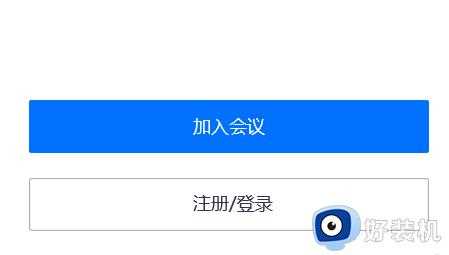 加入会议

注册/登录

好装机